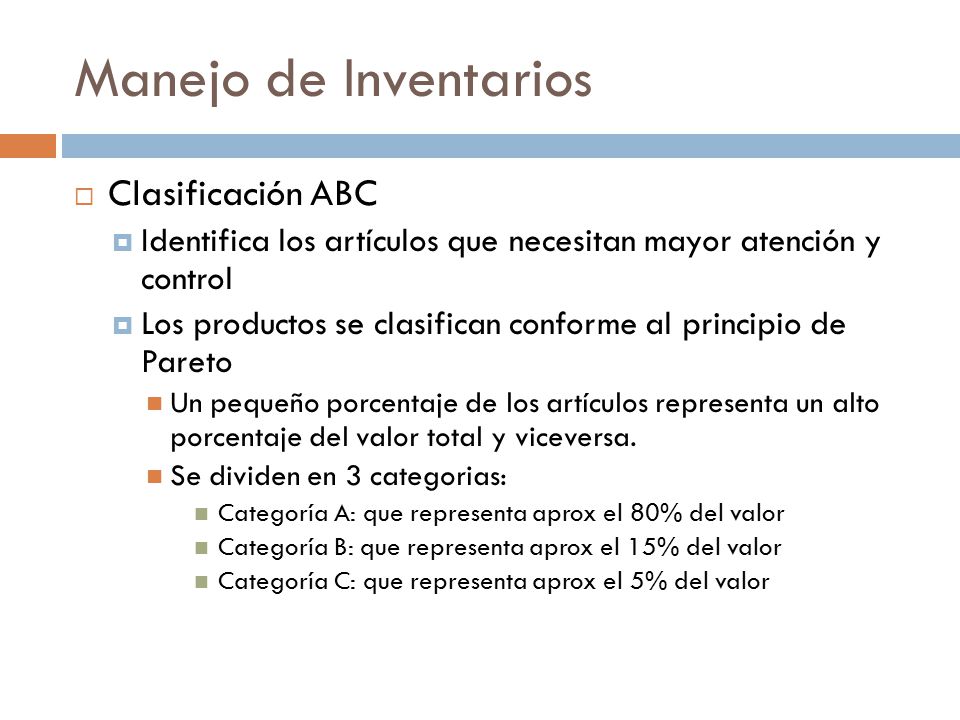 Manejo de Inventarios

Clasificación ABC

Identifica los artículos que necesitan mayor atención y control

Los productos se clasifican conforme al principio de Pareto

Un pequeño porcentaje de los artículos representa un alto porcentaje del valor total y viceversa.

Se dividen en 3 categorias:

Categoría A: que representa aprox el 80% del valor

Categoría B: que representa aprox el 15% del valor

Categoría C: que representa aprox el 5% del valor